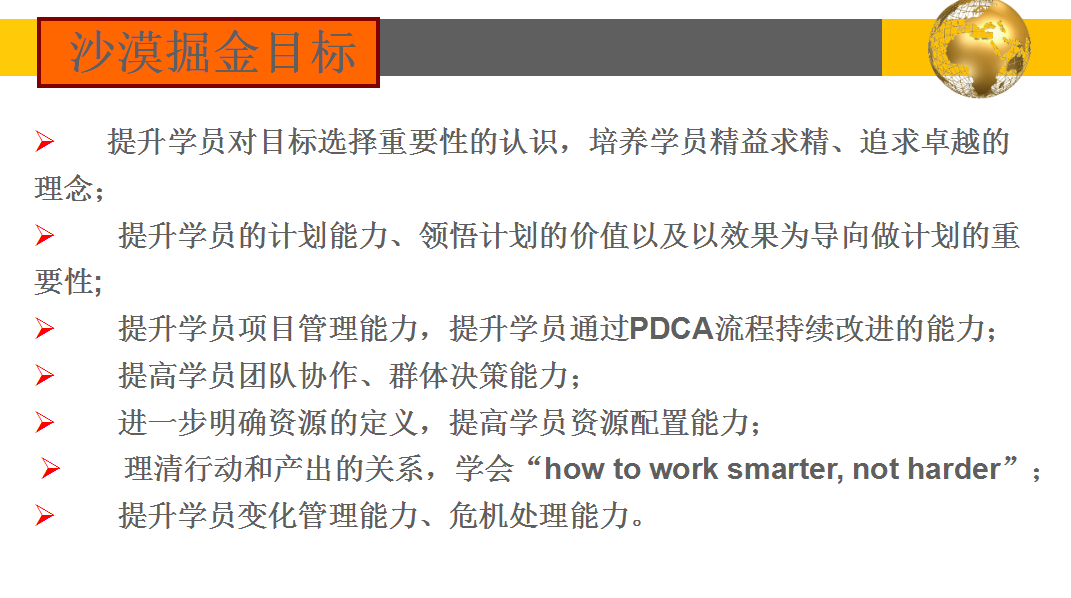 沙漠掘金目标

➢ 提升学员对目标选择重要性的认识，培养学员精益求精、追求卓越的理念；

➢ 提升学员的计划能力、领悟计划的价值以及以效果为导向做计划的重要性;

➢ 提升学员项目管理能力，提升学员通过PDCA流程持续改进的能力；

➢ 提高学员团队协作、群体决策能力；

➢ 进一步明确资源的定义，提高学员资源配置能力；

➢ 理清行动和产出的关系，学会“how to work smarter, not harder”；

➢ 提升学员变化管理能力、危机处理能力。